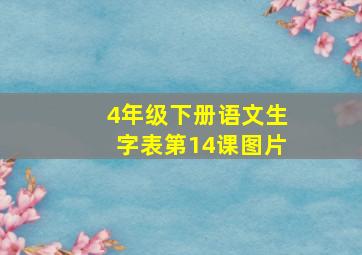 4年级下册语文生字表第14课图片